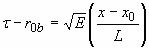 $\tau - r_{0b} = \sqrt{E}\left(\frac{x - x_0}{L}\right)$